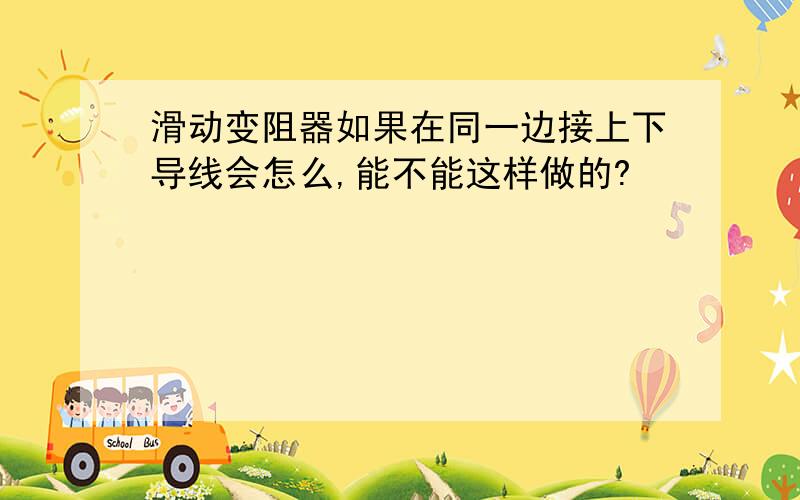 滑动变阻器如果在同一边接上下导线会怎么,能不能这样做的?

5

9

School Bus